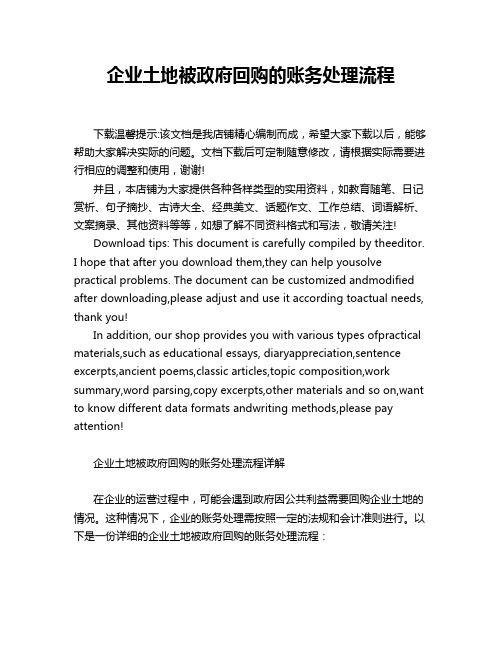 企业土地被政府回购的账务处理流程

下载温馨提示:该文档是我店铺精心编制而成，希望大家下载以后，能够帮助大家解决实际的问题。文档下载后可定制随意修改，请根据实际需要进行相应的调整和使用，谢谢!

并且，本店铺为大家提供各种各样类型的实用资料，如教育随笔、日记赏析、句子摘抄、古诗大全、经典美文、话题作文、工作总结、词语解析、文案摘录、其他资料等等，如想了解不同资料格式和写法，敬请关注!

Download tips: This document is carefully compiled by theeditor. I hope that after you download them,they can help yousolve practical problems. The document can be customized andmodified after downloading,please adjust and use it according toactual needs, thank you!

In addition, our shop provides you with various types ofpractical materials,such as educational essays, diaryappreciation,sentence excerpts,ancient poems,classic articles,topic composition,work summary,word parsing,copy excerpts,other materials and so on,want to know different data formats andwriting methods,please pay attention!

企业土地被政府回购的账务处理流程详解

在企业的运营过程中，可能会遇到政府因公共利益需要回购企业土地的情况。这种情况下，企业的账务处理需按照一定的法规和会计准则进行。以下是一份详细的企业土地被政府回购的账务处理流程：